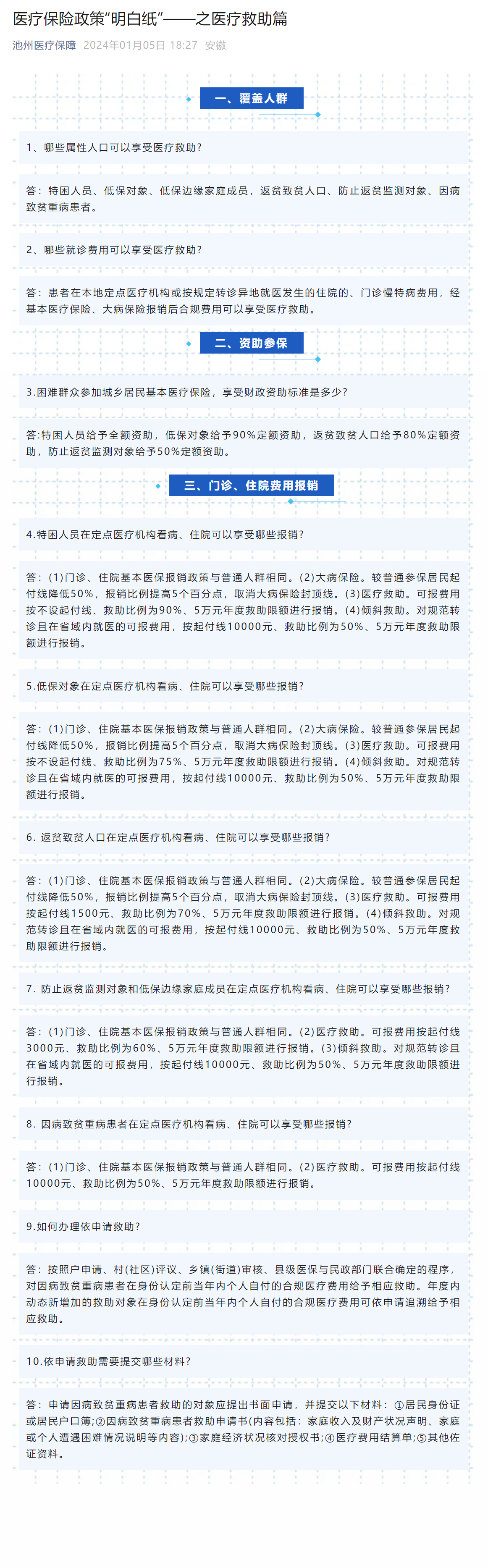 医疗保险政策"明白纸"——之医疗救助篇

池州医疗保障 2024年01月05日 18:27 安徽

一、覆盖人群

1、哪些属性人口可以享受医疗救助？

答：特困人员、低保对象、低保边缘家庭成员，返贫致贫人口、防止返贫监测对象、因病致贫重病患者。

2、哪些就诊费用可以享受医疗救助？

答：患者在本地定点医疗机构或按规定转诊异地就医发生的住院的、门诊慢特病费用，经基本医疗保险、大病保险报销后合规费用可以享受医疗救助。

二、资助参保

3.困难群众参加城乡居民基本医疗保险，享受财政资助标准是多少？

答:特困人员给予全额资助，低保对象给予90%定额资助，返贫致贫人口给予80%定额资助，防止返贫监测对象给予50%定额资助。

三、门诊、住院费用报销

4.特困人员在定点医疗机构看病、住院可以享受哪些报销？

答：(1)门诊、住院基本医保报销政策与普通人群相同。(2)大病保险。较普通参保居民起付线降低50%，报销比例提高5个百分点，取消大病保险封顶线。(3)医疗救助。可报费用按不设起付线、救助比例为90%、5万元年度救助限额进行报销。(4)倾斜救助。对规范转诊且在省域内就医的可报费用，按起付线10000元、救助比例为50%、5万元年度救助限额进行报销。

5.低保对象在定点医疗机构看病、住院可以享受哪些报销？

答：(1)门诊、住院基本医保报销政策与普通人群相同。(2)大病保险。较普通参保居民起付线降低50%，报销比例提高5个百分点，取消大病保险封顶线。(3)医疗救助。可报费用按不设起付线、救助比例为75%、5万元年度救助限额进行报销。(4)倾斜救助。对规范转诊且在省域内就医的可报费用，按起付线10000元、救助比例为50%、5万元年度救助限额进行报销。

6. 返贫致贫人口在定点医疗机构看病、住院可以享受哪些报销？

答：(1)门诊、住院基本医保报销政策与普通人群相同。(2)大病保险。较普通参保居民起付线降低50%，报销比例提高5个百分点，取消大病保险封顶线。(3)医疗救助。可报费用按起付线1500元、救助比例为70%、5万元年度救助限额进行报销。(4)倾斜救助。对规范转诊且在省域内就医的可报费用，按起付线10000元、救助比例为50%、5万元年度救助限额进行报销。

7. 防止返贫监测对象和低保边缘家庭成员在定点医疗机构看病、住院可以享受哪些报销？

答：(1)门诊、住院基本医保报销政策与普通人群相同。(2)医疗救助。可报费用按起付线3000元、救助比例为60%、5万元年度救助限额进行报销。(3)倾斜救助。对规范转诊且在省域内就医的可报费用，按起付线10000元、救助比例为50%、5万元年度救助限额进行报销。

8. 因病致贫重病患者在定点医疗机构看病、住院可以享受哪些报销？

答：(1)门诊、住院基本医保报销政策与普通人群相同。(2)医疗救助。可报费用按起付线10000元、救助比例为50%、5万元年度救助限额进行报销。

9.如何办理依申请救助？

答：按照户申请、村(社区)评议、乡镇(街道)审核、县级医保与民政部门联合确定的程序，对因病致贫重病患者在身份认定前当年内个人自付的合规医疗费用给予相应救助。年度内动态新增加的救助对象在身份认定前当年内个人自付的合规医疗费用可依申请追溯给予相应救助。

10.依申请救助需要提交哪些材料？

答：申请因病致贫重病患者救助的对象应提出书面申请，并提交以下材料：①居民身份证或居民户口簿;②因病致贫重病患者救助申请书(内容包括：家庭收入及财产状况声明、家庭或个人遭遇困难情况说明等内容);③家庭经济状况核对授权书;④医疗费用结算单;⑤其他佐证资料。